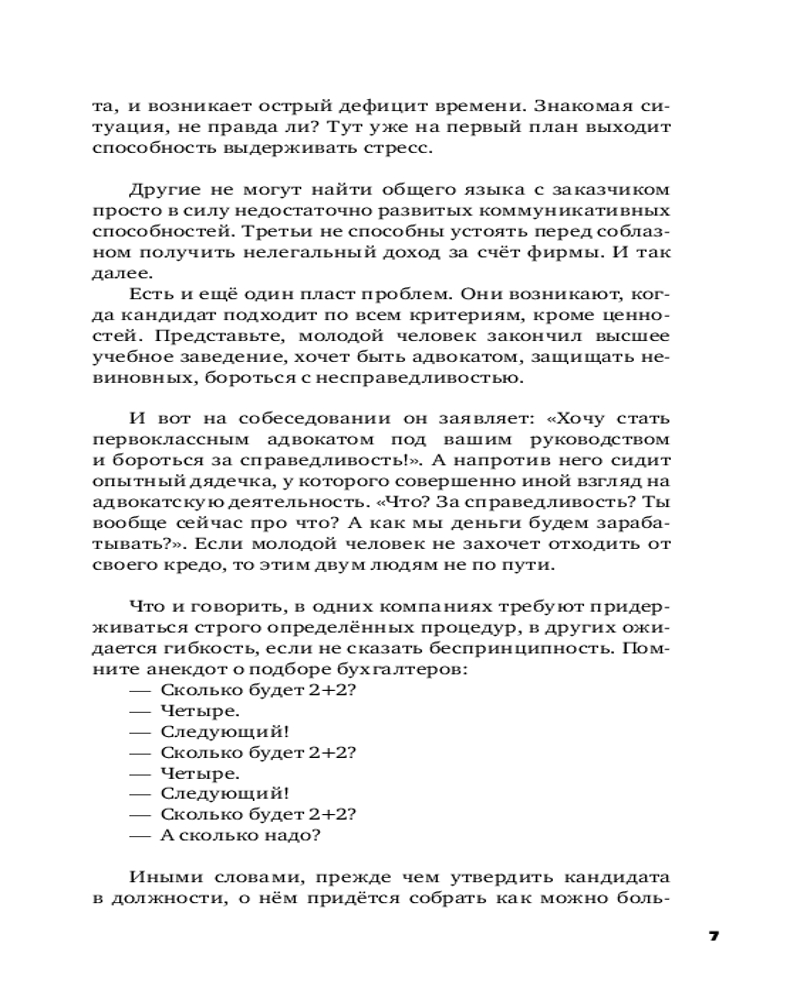 та, и возникает острый дефицит времени. Знакомая ситуация, не правда ли? Тут уже на первый план выходит способность выдерживать стресс.

Другие не могут найти общего языка с заказчиком просто в силу недостаточно развитых коммуникативных способностей. Третьи не способны устоять перед соблазном получить нелегальный доход за счёт фирмы. И так далее.

Есть и ещё один пласт проблем. Они возникают, когда кандидат подходит по всем критериям, кроме ценностей. Представьте, молодой человек закончил высшее учебное заведение, хочет быть адвокатом, защищать невиновных, бороться с несправедливостью.

И вот на собеседовании он заявляет: «Хочу стать первоклассным адвокатом под вашим руководством и бороться за справедливость!». А напротив него сидит опытный дядечка, у которого совершенно иной взгляд на адвокатскую деятельность. «Что? За справедливость? Ты вообще сейчас про что? А как мы деньги будем зарабатывать?». Если молодой человек не захочет отходить от своего кредо, то этим двум людям не по пути.

Что и говорить, в одних компаниях требуют придерживаться строго определённых процедур, в других ожидается гибкость, если не сказать беспринципность. Помните анекдот о подборе бухгалтеров:

— Сколько будет 2+2?
— Четыре.
— Следующий!
— Сколько будет 2+2?
— Четыре.
— Следующий!
— Сколько будет 2+2?
— А сколько надо?

Иными словами, прежде чем утвердить кандидата в должности, о нём придётся собрать как можно боль-

7